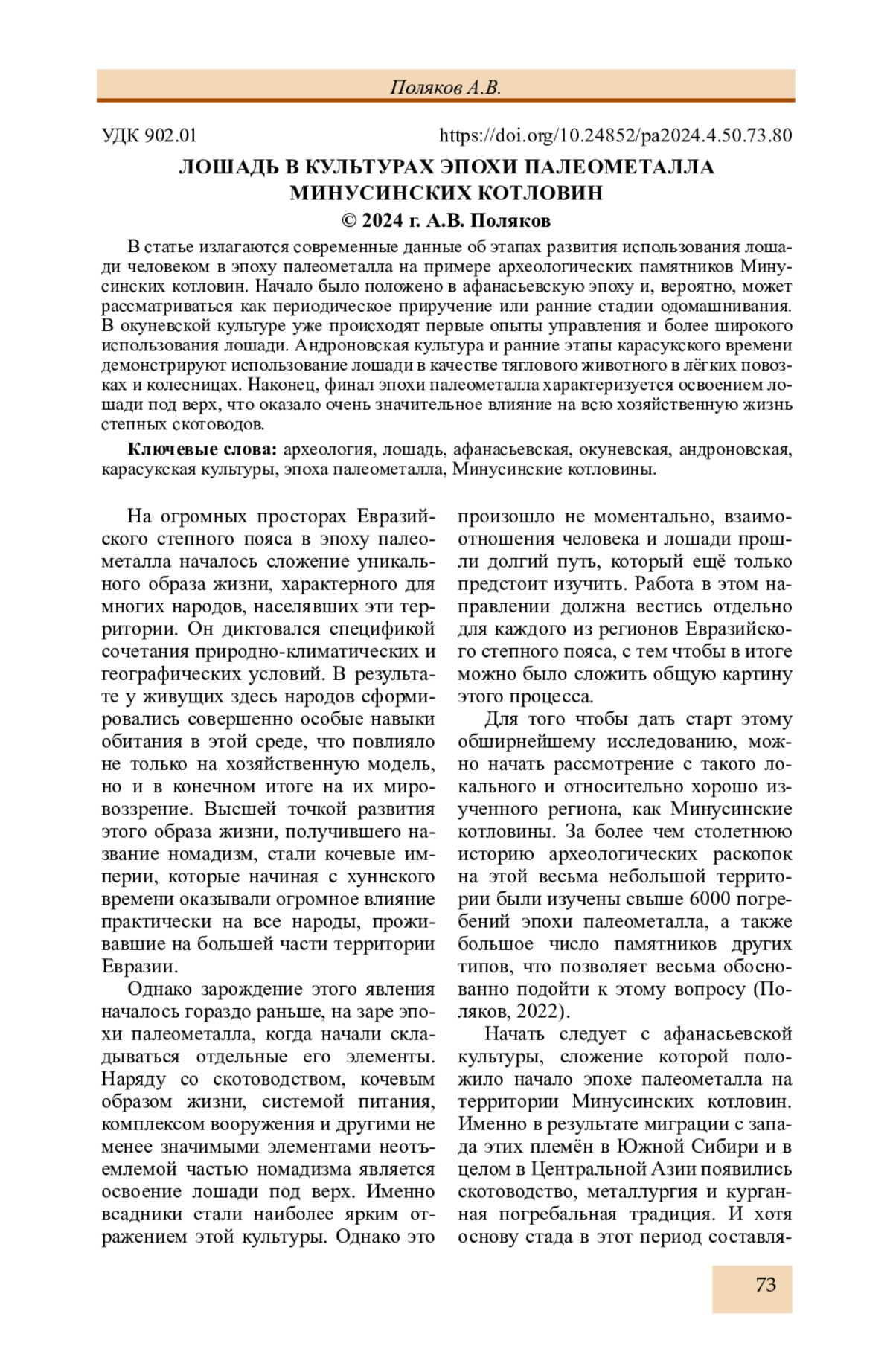 Поляков А.В.

УДК 902.01 https://doi.org/10.24852/pa2024.4.50.73.80

ЛОШАДЬ В КУЛЬТУРАХ ЭПОХИ ПАЛЕОМЕТАЛЛА МИНУСИНСКИХ КОТЛОВИН

© 2024 г. А.В. Поляков

В статье излагаются современные данные об этапах развития использования лошади человеком в эпоху палеометалла на примере археологических памятников Минусинских котловин. Начало было положено в афанасьевскую эпоху и, вероятно, может рассматриваться как периодическое приручение или ранние стадии одомашнивания. В окуневской культуре уже происходят первые опыты управления и более широкого использования лошади. Андроновская культура и ранние этапы карасукского времени демонстрируют использование лошади в качестве тяглового животного в лёгких повозках и колесницах. Наконец, финал эпохи палеометалла характеризуется освоением лошади под верх, что оказало очень значительное влияние на всю хозяйственную жизнь степных скотоводов.

Ключевые слова: археология, лошадь, афанасьевская, окуневская, андроновская, карасукская культуры, эпоха палеометалла, Минусинские котловины.

На огромных просторах Евразийского степного пояса в эпоху палеометалла началось сложение уникального образа жизни, характерного для многих народов, населявших эти территории. Он диктовался спецификой сочетания природно-климатических и географических условий. В результате у живущих здесь народов сформировались совершенно особые навыки обитания в этой среде, что повлияло не только на хозяйственную модель, но и в конечном итоге на их мировоззрение. Высшей точкой развития этого образа жизни, получившего название номадизм, стали кочевые империи, которые начиная с хуннского времени оказывали огромное влияние практически на все народы, проживавшие на большей части территории Евразии.

Однако зарождение этого явления началось гораздо раньше, на заре эпохи палеометалла, когда начали складываться отдельные его элементы. Наряду со скотоводством, кочевым образом жизни, системой питания, комплексом вооружения и другими не менее значимыми элементами неотъемлемой частью номадизма является освоение лошади под верх. Именно всадники стали наиболее ярким отражением этой культуры. Однако это произошло не моментально, взаимоотношения человека и лошади прошли долгий путь, который ещё только предстоит изучить. Работа в этом направлении должна вестись отдельно для каждого из регионов Евразийского степного пояса, с тем чтобы в итоге можно было сложить общую картину этого процесса.

Для того чтобы дать старт этому обширнейшему исследованию, можно начать рассмотрение с такого локального и относительно хорошо изученного региона, как Минусинские котловины. За более чем столетнюю историю археологических раскопок на этой весьма небольшой территории были изучены свыше 6000 погребений эпохи палеометалла, а также большое число памятников других типов, что позволяет весьма обоснованно подойти к этому вопросу (Поляков, 2022).

Начать следует с афанасьевской культуры, сложение которой положило начало эпохе палеометалла на территории Минусинских котловин. Именно в результате миграции с запада этих племён в Южной Сибири и в целом в Центральной Азии появились скотоводство, металлургия и курганная погребальная традиция. И хотя основу стада в этот период составля-

73